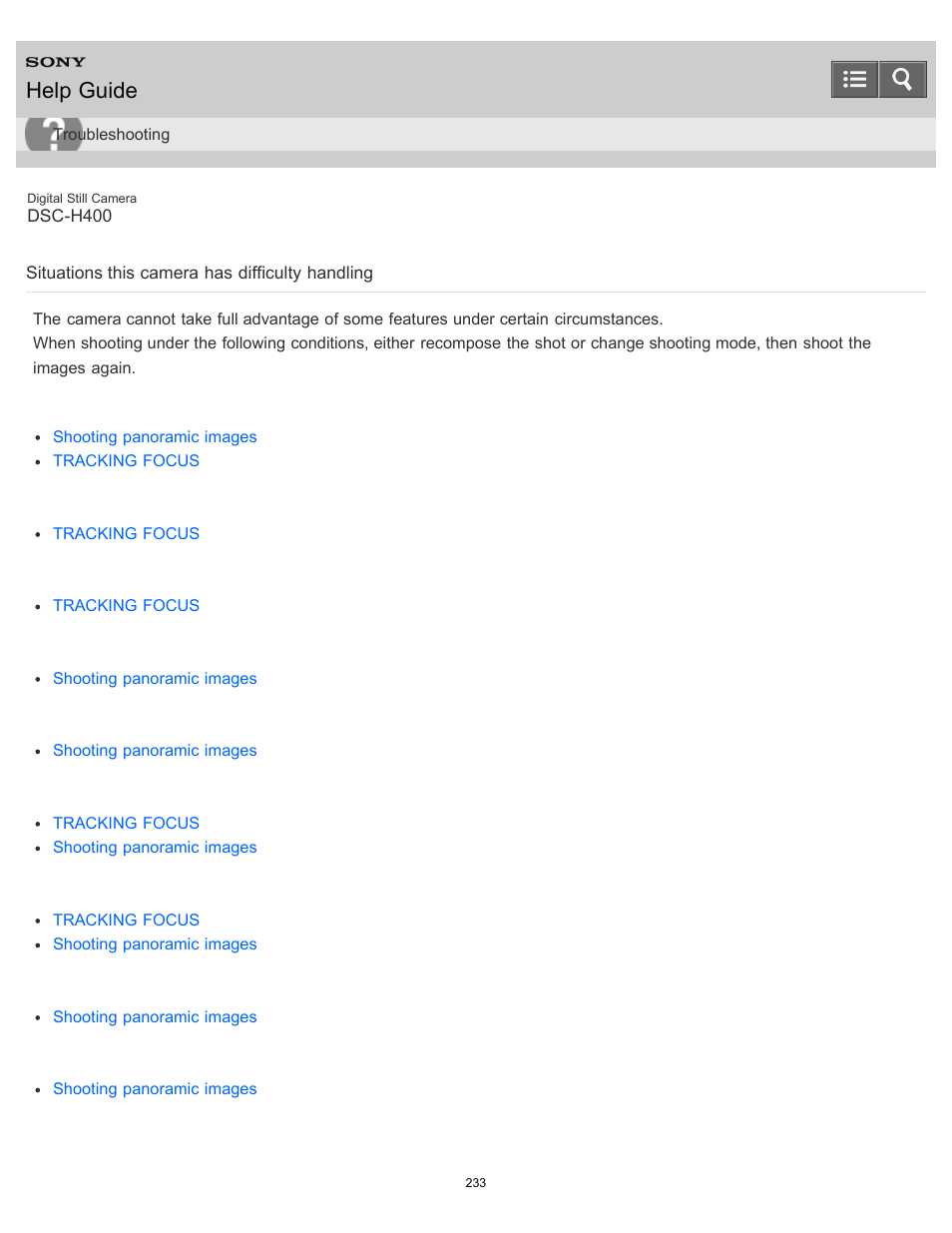 SONY
Help Guide

Troubleshooting

Digital Still Camera
DSC-H400

Situations this camera has difficulty handling

The camera cannot take full advantage of some features under certain circumstances.
When shooting under the following conditions, either recompose the shot or change shooting mode, then shoot the images again.

- Shooting panoramic images
- TRACKING FOCUS

- TRACKING FOCUS

- TRACKING FOCUS

- Shooting panoramic images

- Shooting panoramic images

- TRACKING FOCUS
- Shooting panoramic images

- TRACKING FOCUS
- Shooting panoramic images

- Shooting panoramic images

- Shooting panoramic images

233